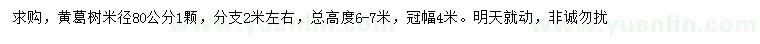 求购，黄葛树米径80公分1颗，分支2米左右，总高度6-7米，冠幅4米。明天就动，非诚勿扰

www.yuanlin.com